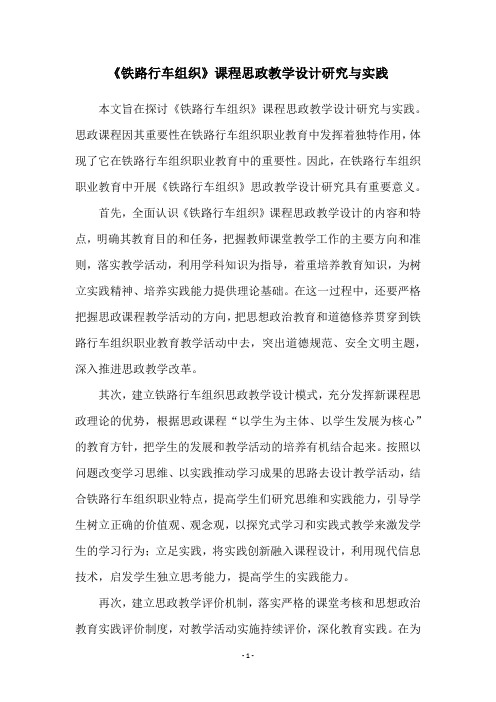 《铁路行车组织》课程思政教学设计研究与实践

本文旨在探讨《铁路行车组织》课程思政教学设计研究与实践。思政课程因其重要性在铁路行车组织职业教育中发挥着独特作用，体现了它在铁路行车组织职业教育中的重要性。因此，在铁路行车组织职业教育中开展《铁路行车组织》思政教学设计研究具有重要意义。

首先，全面认识《铁路行车组织》课程思政教学设计的内容和特点，明确其教育目的和任务，把握教师课堂教学工作的主要方向和准则，落实教学活动，利用学科知识为指导，着重培养教育知识，为树立实践精神、培养实践能力提供理论基础。在这一过程中，还要严格把握思政课程教学活动的方向，把思想政治教育和道德修养贯穿到铁路行车组织职业教育教学活动中去，突出道德规范、安全文明主题，深入推进思政教学改革。

其次，建立铁路行车组织思政教学设计模式，充分发挥新课程思政理论的优势，根据思政课程“以学生为主体、以学生发展为核心”的教育方针，把学生的发展和教学活动的培养有机结合起来。按照以问题改变学习思维、以实践推动学习成果的思路去设计教学活动，结合铁路行车组织职业特点，提高学生们研究思维和实践能力，引导学生树立正确的价值观、观念观，以探究式学习和实践式教学来激发学生的学习行为；立足实践，将实践创新融入课程设计，利用现代信息技术，启发学生独立思考能力，提高学生的实践能力。

再次，建立思政教学评价机制，落实严格的课堂考核和思想政治教育实践评价制度，对教学活动实施持续评价，深化教育实践。在为

- 1 -